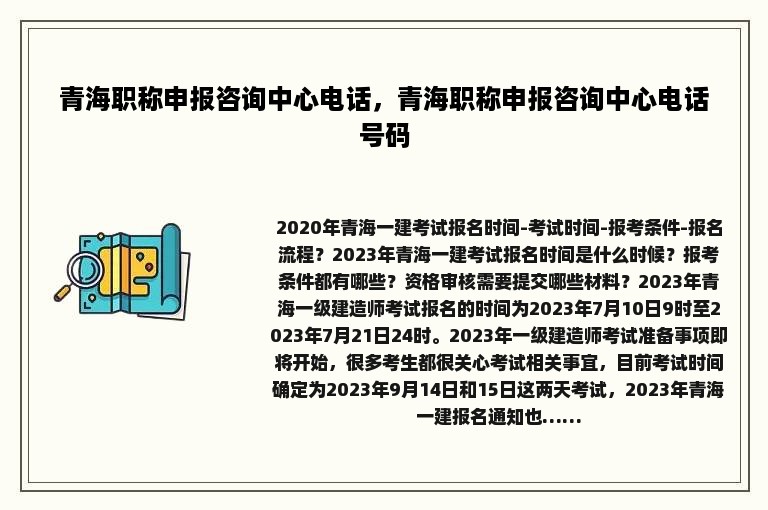 青海职称申报咨询中心电话，青海职称申报咨询中心电话号码

2020年青海一建考试报名时间-考试时间-报考条件-报名流程？2023年青海一建考试报名时间是什么时候？报考条件都有哪些？资格审核需要提交哪些材料？2023年青海一级建造师考试报名的时间为2023年7月10日9时至2023年7月21日24时。2023年一级建造师考试准备事项即将开始，很多考生都很关心考试相关事宜，目前考试时间确定为2023年9月14日和15日这两天考试，2023年青海一建报名通知也......